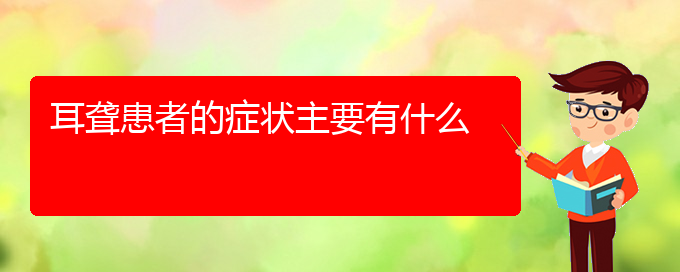 耳聋患者的症状主要有什么